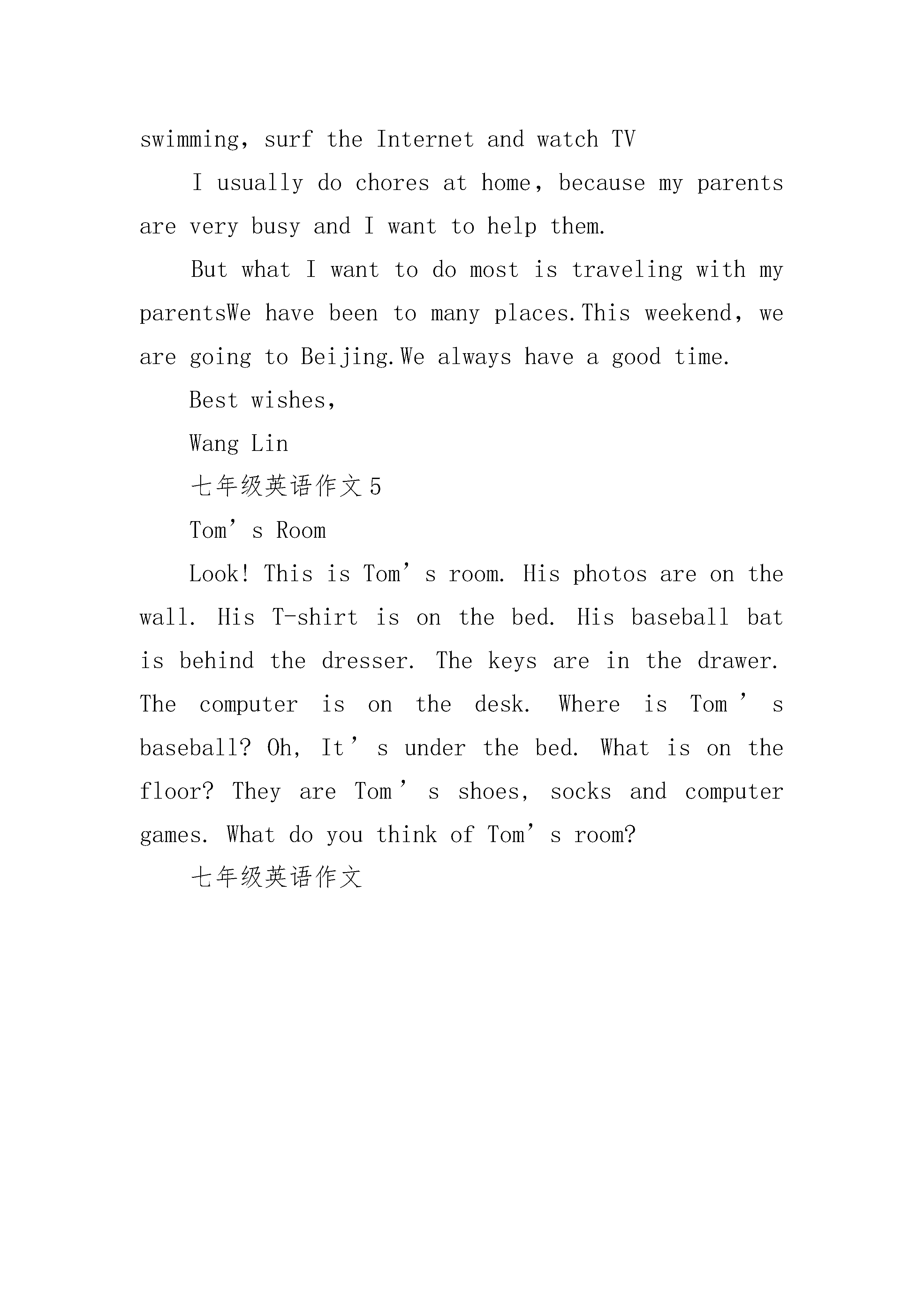 swimming, surf the Internet and watch TV

I usually do chores at home, because my parents are very busy and I want to help them.

But what I want to do most is traveling with my parentsWe have been to many places.This weekend, we are going to Beijing.We always have a good time.

Best wishes,

Wang Lin

七年级英语作文5

Tom’s Room

Look! This is Tom’s room. His photos are on the wall. His T-shirt is on the bed. His baseball bat is behind the dresser. The keys are in the drawer. The computer is on the desk. Where is Tom’s baseball? Oh, It’s under the bed. What is on the floor? They are Tom’s shoes, socks and computer games. What do you think of Tom’s room?

七年级英语作文